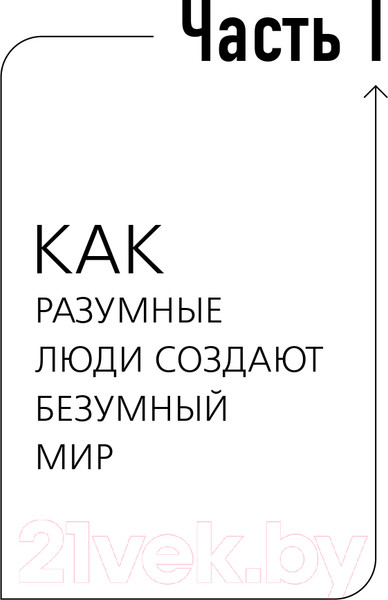 Часть I

КАК
РАЗУМНЫЕ
ЛЮДИ СОЗДАЮТ
БЕЗУМНЫЙ
МИР

21vek.by